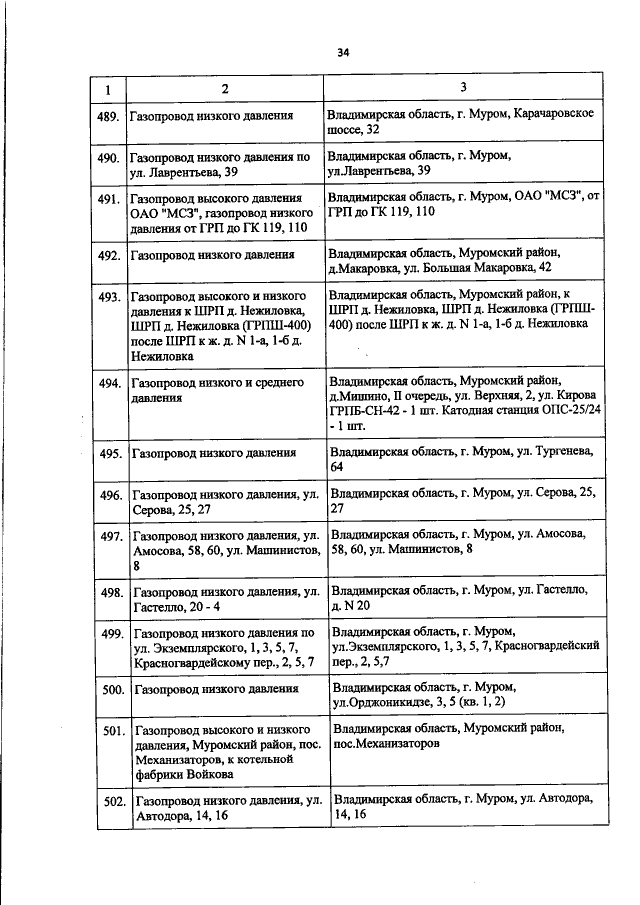 34

| 1 | 2 | 3 |
|---|---|---|
| 489. | Газопровод низкого давления | Владимирская область, г. Муром, Карачаровское шоссе, 32 |
| 490. | Газопровод низкого давления по ул. Лаврентьева, 39 | Владимирская область, г. Муром, ул.Лаврентьева, 39 |
| 491. | Газопровод высокого давления ОАО "МСЗ", газопровод низкого давления от ГРП до ГК 119, 110 | Владимирская область, г. Муром, ОАО "МСЗ", от ГРП до ГК 119, 110 |
| 492. | Газопровод низкого давления | Владимирская область, Муромский район, д.Макаровка, ул. Большая Макаровка, 42 |
| 493. | Газопровод высокого и низкого давления к ШРП д. Нежиловка, ШРП д. Нежиловка (ГРПШ-400) после ШРП к ж. д. N 1-а, 1-б д. Нежиловка | Владимирская область, Муромский район, к ШРП д. Нежиловка, ШРП д. Нежиловка (ГРПШ-400) после ШРП к ж. д. N 1-а, 1-б д. Нежиловка |
| 494. | Газопровод низкого и среднего давления | Владимирская область, Муромский район, д.Мишино, II очередь, ул. Верхняя, 2, ул. Кирова ГРПБ-СН-42 - 1 шт. Катодная станция ОПС-25/24 - 1 шт. |
| 495. | Газопровод низкого давления | Владимирская область, г. Муром, ул. Тургенева, 64 |
| 496. | Газопровод низкого давления, ул. Серова, 25, 27 | Владимирская область, г. Муром, ул. Серова, 25, 27 |
| 497. | Газопровод низкого давления, ул. Амосова, 58, 60, ул. Машинистов, 8 | Владимирская область, г. Муром, ул. Амосова, 58, 60, ул. Машинистов, 8 |
| 498. | Газопровод низкого давления, ул. Гастелло, 20 - 4 | Владимирская область, г. Муром, ул. Гастелло, д. N 20 |
| 499. | Газопровод низкого давления по ул. Экземплярского, 1, 3, 5, 7, Красногвардейскому пер., 2, 5, 7 | Владимирская область, г. Муром, ул.Экземплярского, 1, 3, 5, 7, Красногвардейский пер., 2, 5,7 |
| 500. | Газопровод низкого давления | Владимирская область, г. Муром, ул.Орджоникидзе, 3, 5 (кв. 1, 2) |
| 501. | Газопровод высокого и низкого давления, Муромский район, пос. Механизаторов, к котельной фабрики Войкова | Владимирская область, Муромский район, пос.Механизаторов |
| 502. | Газопровод низкого давления, ул. Автодора, 14, 16 | Владимирская область, г. Муром, ул. Автодора, 14, 16 |